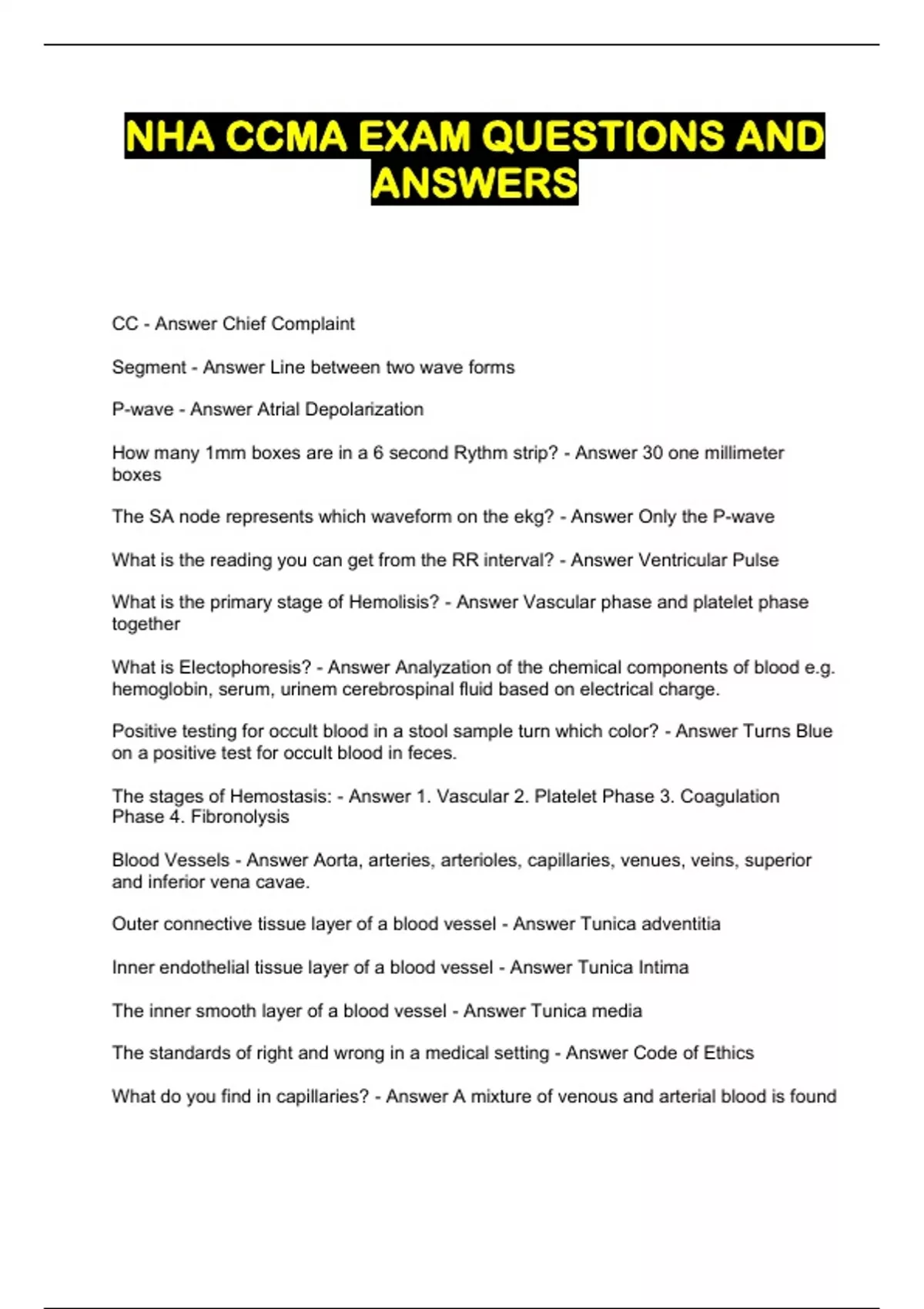 NHA CCMA EXAM QUESTIONS AND ANSWERS

CC - Answer Chief Complaint

Segment - Answer Line between two wave forms

P-wave - Answer Atrial Depolarization

How many 1mm boxes are in a 6 second Rythm strip? - Answer 30 one millimeter boxes

The SA node represents which waveform on the ekg? - Answer Only the P-wave

What is the reading you can get from the RR interval? - Answer Ventricular Pulse

What is the primary stage of Hemolisis? - Answer Vascular phase and platelet phase together

What is Electophoresis? - Answer Analyzation of the chemical components of blood e.g. hemoglobin, serum, urinem cerebrospinal fluid based on electrical charge.

Positive testing for occult blood in a stool sample turn which color? - Answer Turns Blue on a positive test for occult blood in feces.

The stages of Hemostasis: - Answer 1. Vascular 2. Platelet Phase 3. Coagulation Phase 4. Fibronolysis

Blood Vessels - Answer Aorta, arteries, arterioles, capillaries, venues, veins, superior and inferior vena cavae.

Outer connective tissue layer of a blood vessel - Answer Tunica adventitia

Inner endothelial tissue layer of a blood vessel - Answer Tunica Intima

The inner smooth layer of a blood vessel - Answer Tunica media

The standards of right and wrong in a medical setting - Answer Code of Ethics

What do you find in capillaries? - Answer A mixture of venous and arterial blood is found